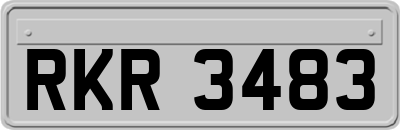 RKR 3483